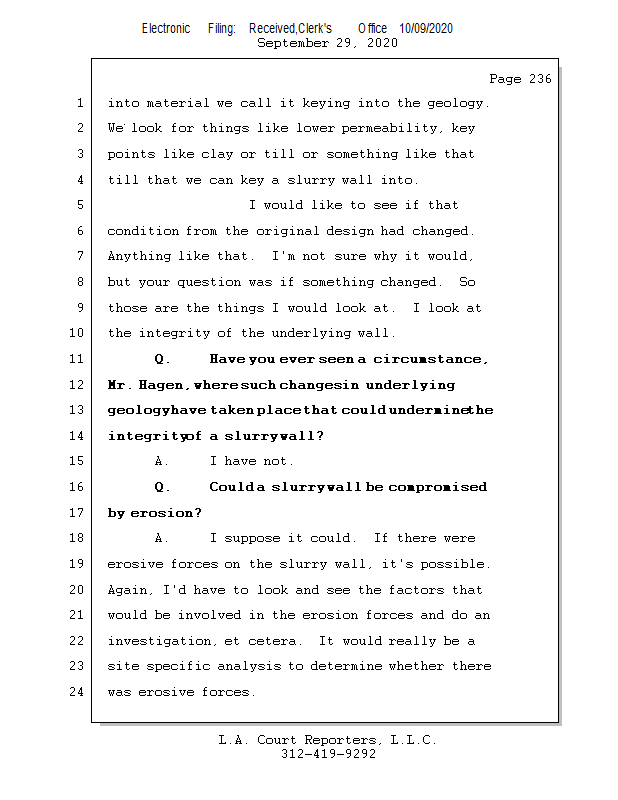 Electronic Filing: Received,Clerk's Office 10/09/2020
September 29, 2020

Page 236

1 into material we call it keying into the geology.
2 We look for things like lower permeability, key
3 points like clay or till or something like that
4 till that we can key a slurry wall into.
5 I would like to see if that
6 condition from the original design had changed.
7 Anything like that. I'm not sure why it would,
8 but your question was if something changed. So
9 those are the things I would look at. I look at
10 the integrity of the underlying wall.
11 Q. Have you ever seen a circumstance,
12 Mr. Hagen, where such changes in underlying
13 geology have taken place that could undermine the
14 integrity of a slurry wall?
15 A. I have not.
16 Q. Could a slurry wall be compromised
17 by erosion?
18 A. I suppose it could. If there were
19 erosive forces on the slurry wall, it's possible.
20 Again, I'd have to look and see the factors that
21 would be involved in the erosion forces and do an
22 investigation, et cetera. It would really be a
23 site specific analysis to determine whether there
24 was erosive forces.

L.A. Court Reporters, L.L.C.
312-419-9292